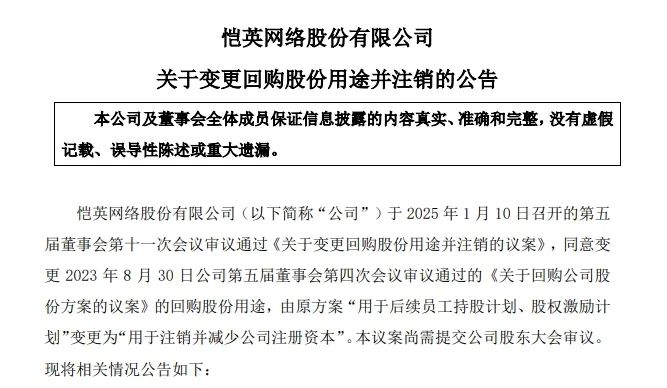 恺英网络股份有限公司

关于变更回购股份用途并注销的公告

本公司及董事会全体成员保证信息披露的内容真实、准确和完整，没有虚假记载、误导性陈述或重大遗漏。

恺英网络股份有限公司（以下简称“公司”）于 2025 年 1 月 10 日召开的第五届董事会第十一次会议审议通过《关于变更回购股份用途并注销的议案》，同意变更 2023 年 8 月 30 日公司第五届董事会第四次会议审议通过的《关于回购公司股份方案的议案》的回购股份用途，由原方案“用于后续员工持股计划、股权激励计划”变更为“用于注销并减少公司注册资本”。本议案尚需提交公司股东大会审议。现将相关情况公告如下：